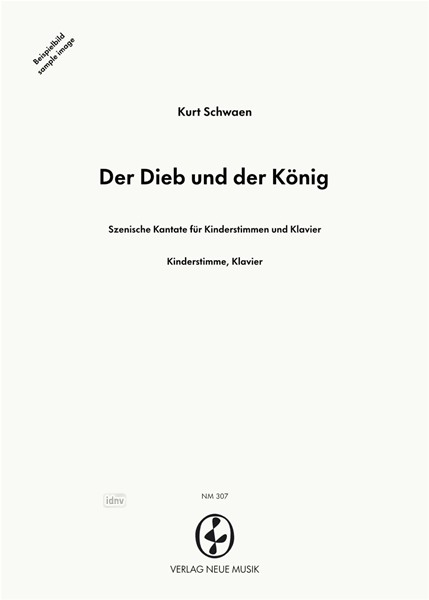 Beispielbild
sample image

Kurt Schwaen

Der Dieb und der König

Szenische Kantate für Kinderstimmen und Klavier

Kinderstimme, Klavier

idnv

NM 307

VERLAG NEUE MUSIK